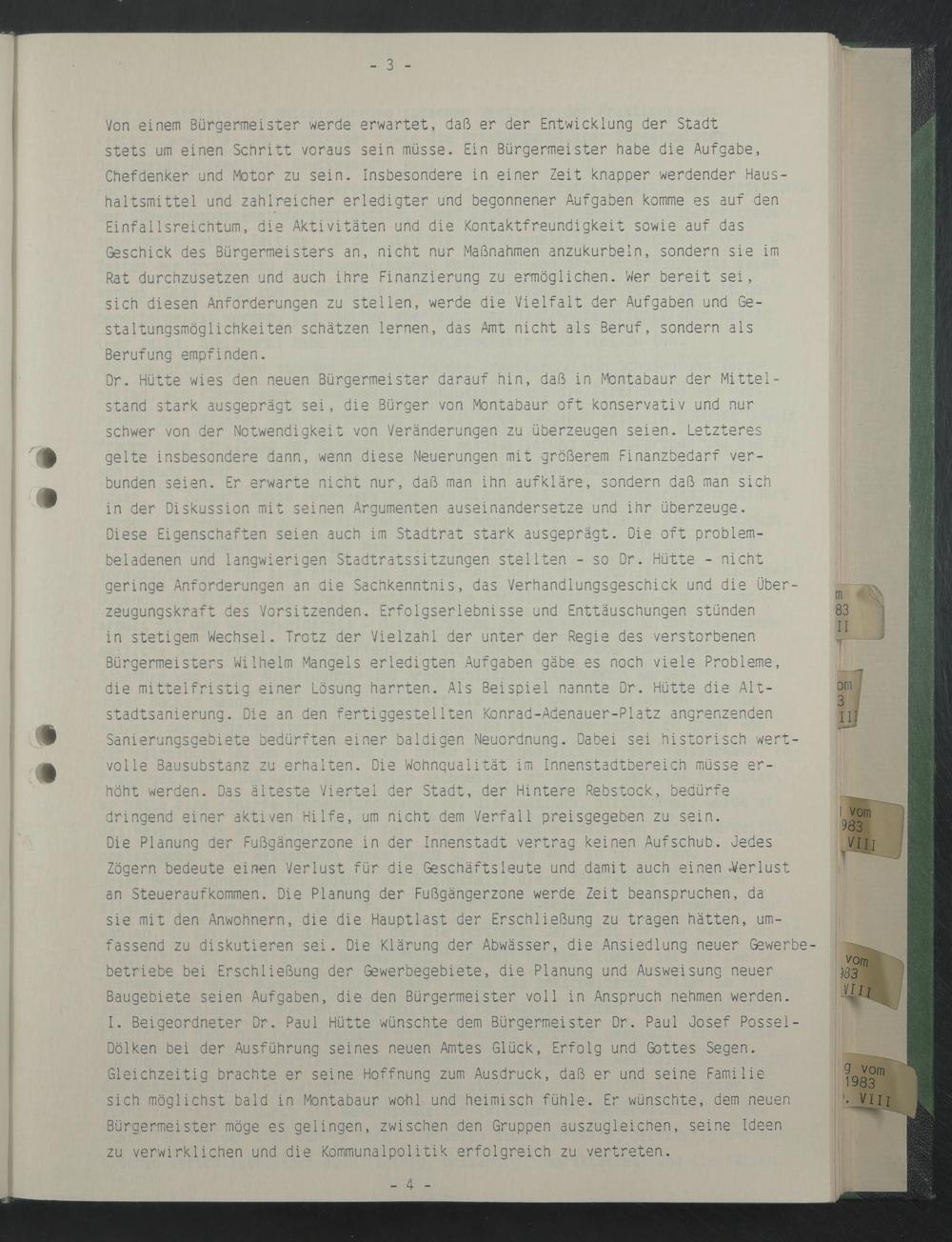 - 3 -

Von einem Bürgermeister werde erwartet, daß er der Entwicklung der Stadt stets um einen Schritt voraus sein müsse. Ein Bürgermeister habe die Aufgabe, Chefdenker und Motor zu sein. Insbesondere in einer Zeit knapper werdender Haushaltsmittel und zahlreicher erledigter und begonnener Aufgaben komme es auf den Einfallsreichtum, die Aktivitäten und die Kontaktfreundigkeit sowie auf das Geschick des Bürgermeisters an, nicht nur Maßnahmen anzukurbeln, sondern sie im Rat durchzusetzen und auch ihre Finanzierung zu ermöglichen. Wer bereit sei, sich diesen Anforderungen zu stellen, werde die Vielfalt der Aufgaben und Gestaltungsmöglichkeiten schätzen lernen, das Amt nicht als Beruf, sondern als Berufung empfinden.
Dr. Hütte wies den neuen Bürgermeister darauf hin, daß in Montabaur der Mittelstand stark ausgeprägt sei, die Bürger von Montabaur oft konservativ und nur schwer von der Notwendigkeit von Veränderungen zu überzeugen seien. Letzteres gelte insbesondere dann, wenn diese Neuerungen mit größerem Finanzbedarf verbunden seien. Er erwarte nicht nur, daß man ihn aufkläre, sondern daß man sich in der Diskussion mit seinen Argumenten auseinandersetze und ihr überzeuge. Diese Eigenschaften seien auch im Stadtrat stark ausgeprägt. Die oft problembeladenen und langwierigen Stadtratssitzungen stellten - so Dr. Hütte - nicht geringe Anforderungen an die Sachkenntnis, das Verhandlungsgeschick und die Überzeugungskraft des Vorsitzenden. Erfolgserlebnisse und Enttäuschungen stünden in stetigem Wechsel. Trotz der Vielzahl der unter der Regie des verstorbenen Bürgermeisters Wilhelm Mangels erledigten Aufgaben gäbe es noch viele Probleme, die mittelfristig einer Lösung harrten. Als Beispiel nannte Dr. Hütte die Altstadtsanierung. Die an den fertiggestellten Konrad-Adenauer-Platz angrenzenden Sanierungsgebiete bedürften einer baldigen Neuordnung. Dabei sei historisch wertvolle Bausubstanz zu erhalten. Die Wohnqualität im Innenstadtbereich müsse erhöht werden. Das älteste Viertel der Stadt, der Hintere Rebstock, bedürfe dringend einer aktiven Hilfe, um nicht dem Verfall preisgegeben zu sein.
Die Planung der Fußgängerzone in der Innenstadt vertrag keinen Aufschub. Jedes Zögern bedeute einen Verlust für die Geschäftsleute und damit auch einen Verlust an Steueraufkommen. Die Planung der Fußgängerzone werde Zeit beanspruchen, da sie mit den Anwohnern, die die Hauptlast der Erschließung zu tragen hätten, umfassend zu diskutieren sei. Die Klärung der Abwässer, die Ansiedlung neuer Gewerbebetriebe bei Erschließung der Gewerbegebiete, die Planung und Ausweisung neuer Baugebiete seien Aufgaben, die den Bürgermeister voll in Anspruch nehmen werden.
I. Beigeordneter Dr. Paul Hütte wünschte dem Bürgermeister Dr. Paul Josef Possel-Dölken bei der Ausführung seines neuen Amtes Glück, Erfolg und Gottes Segen. Gleichzeitig brachte er seine Hoffnung zum Ausdruck, daß er und seine Familie sich möglichst bald in Montabaur wohl und heimisch fühle. Er wünschte, dem neuen Bürgermeister möge es gelingen, zwischen den Gruppen auszugleichen, seine Ideen zu verwirklichen und die Kommunalpolitik erfolgreich zu vertreten.

- 4 -

m 83 II

om 3 II

vom 983 VIII

vom 983 VIII

g vom 1983 . VIII